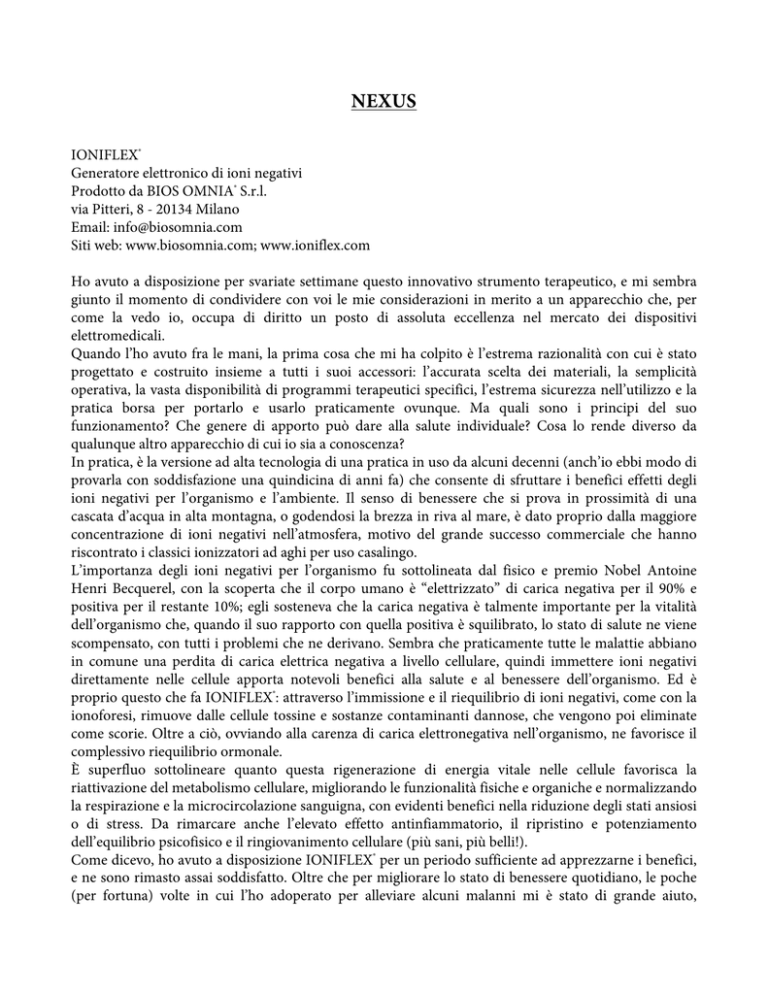 NEXUS

IONIFLEX®
Generatore elettronico di ioni negativi
Prodotto da BIOS OMNIA® S.r.l.
via Pitteri, 8 - 20134 Milano
Email: info@biosomnia.com
Siti web: www.biosomnia.com; www.ioniflex.com

Ho avuto a disposizione per svariate settimane questo innovativo strumento terapeutico, e mi sembra giunto il momento di condividere con voi le mie considerazioni in merito a un apparecchio che, per come la vedo io, occupa di diritto un posto di assoluta eccellenza nel mercato dei dispositivi elettromedicali.
Quando l'ho avuto fra le mani, la prima cosa che mi ha colpito è l'estrema razionalità con cui è stato progettato e costruito insieme a tutti i suoi accessori: l'accurata scelta dei materiali, la semplicità operativa, la vasta disponibilità di programmi terapeutici specifici, l'estrema sicurezza nell'utilizzo e la pratica borsa per portarlo e usarlo praticamente ovunque. Ma quali sono i principi del suo funzionamento? Che genere di apporto può dare alla salute individuale? Cosa lo rende diverso da qualunque altro apparecchio di cui io sia a conoscenza?
In pratica, è la versione ad alta tecnologia di una pratica in uso da alcuni decenni (anch'io ebbi modo di provarla con soddisfazione una quindicina di anni fa) che consente di sfruttare i benefici effetti degli ioni negativi per l'organismo e l'ambiente. Il senso di benessere che si prova in prossimità di una cascata d'acqua in alta montagna, o godendosi la brezza in riva al mare, è dato proprio dalla maggiore concentrazione di ioni negativi nell'atmosfera, motivo del grande successo commerciale che hanno riscontrato i classici ionizzatori ad aghi per uso casalingo.
L'importanza degli ioni negativi per l'organismo fu sottolineata dal fisico e premio Nobel Antoine Henri Becquerel, con la scoperta che il corpo umano è "elettrizzato" di carica negativa per il 90% e positiva per il restante 10%; egli sosteneva che la carica negativa è talmente importante per la vitalità dell'organismo che, quando il suo rapporto con quella positiva è squilibrato, lo stato di salute ne viene scompensato, con tutti i problemi che ne derivano. Sembra che praticamente tutte le malattie abbiano in comune una perdita di carica elettrica negativa a livello cellulare, quindi immettere ioni negativi direttamente nelle cellule apporta notevoli benefici alla salute e al benessere dell'organismo. Ed è proprio questo che fa IONIFLEX®: attraverso l'immissione e il riequilibrio di ioni negativi, come con la ionoforesi, rimuove dalle cellule tossine e sostanze contaminanti dannose, che vengono poi eliminate come scorie. Oltre a ciò, ovviando alla carenza di carica elettronegativa nell'organismo, ne favorisce il complessivo riequilibrio ormonale.
È superfluo sottolineare quanto questa rigenerazione di energia vitale nelle cellule favorisca la riattivazione del metabolismo cellulare, migliorando le funzionalità fisiche e organiche e normalizzando la respirazione e la microcircolazione sanguigna, con evidenti benefici nella riduzione degli stati ansiosi o di stress. Da rimarcare anche l'elevato effetto antinfiammatorio, il ripristino e potenziamento dell'equilibrio psicofisico e il ringiovanimento cellulare (più sani, più belli!).
Come dicevo, ho avuto a disposizione IONIFLEX® per un periodo sufficiente ad apprezzarne i benefici, e ne sono rimasto assai soddisfatto. Oltre che per migliorare lo stato di benessere quotidiano, le poche (per fortuna) volte in cui l'ho adoperato per alleviare alcuni malanni mi è stato di grande aiuto,